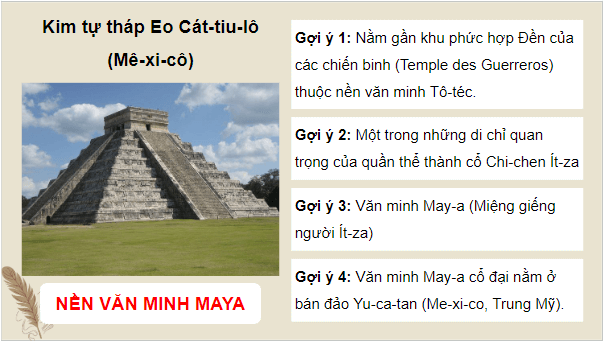 Kim tự tháp Eo Cát-tiu-lô (Mê-xi-cô)

NỀN VĂN MINH MAYA

**Gợi ý 1:** Nằm gần khu phức hợp Đền của các chiến binh (Temple des Guerreros) thuộc nền văn minh Tô-téc.

**Gợi ý 2:** Một trong những di chỉ quan trọng của quần thể thành cổ Chi-chen Ít-za

**Gợi ý 3:** Văn minh May-a (Miệng giếng người Ít-za)

**Gợi ý 4:** Văn minh May-a cổ đại nằm ở bán đảo Yu-ca-tan (Me-xi-co, Trung Mỹ).